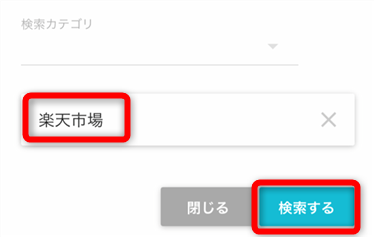 検索カテゴリ

楽天市場

閉じる
検索する